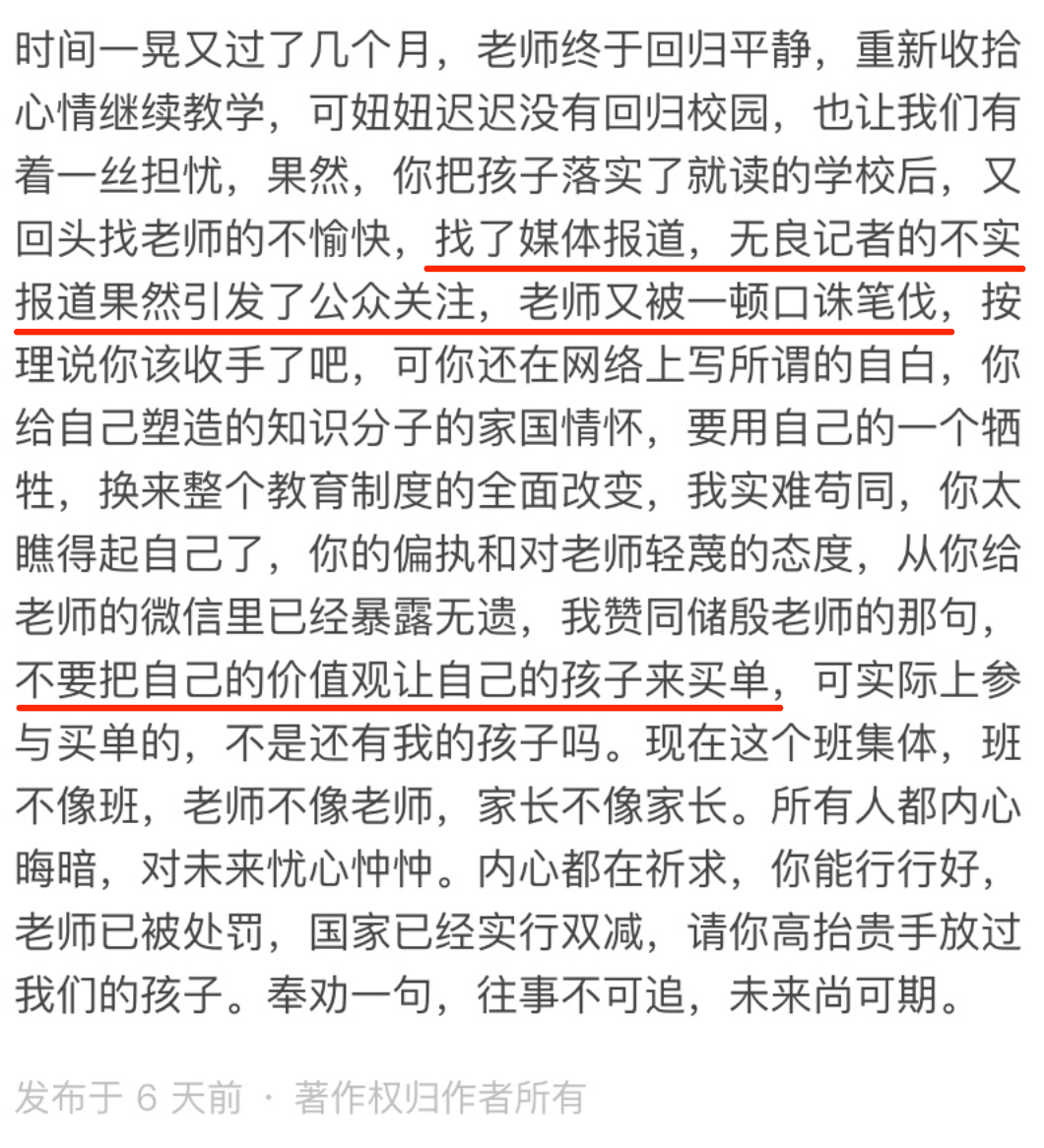 时间一晃又过了几个月，老师终于回归平静，重新收拾心情继续教学，可妞妞迟迟没有回归校园，也让我们有着一丝担忧，果然，你把孩子落实了就读的学校后，又回头找老师的不愉快，找了媒体报道，无良记者的不实报道果然引发了公众关注，老师又被一顿口诛笔伐，按理说你该收手了吧，可你还在网络上写所谓的自白，你给自己塑造的知识分子的家国情怀，要用自己的一个牺牲，换来整个教育制度的全面改变，我实难苟同，你太瞧得起自己了，你的偏执和对老师轻蔑的态度，从你给老师的微信里已经暴露无遗，我赞同储殷老师的那句，不要把自己的价值观让自己的孩子来买单，可实际上参与买单的，不是还有我的孩子吗。现在这个班集体，班不像班，老师不像老师，家长不像家长。所有人都内心晦暗，对未来忧心忡忡。内心都在祈求，你能行行好，老师已被处罚，国家已经实行双减，请你高抬贵手放过我们的孩子。奉劝一句，往事不可追，未来尚可期。

发布于 6 天前 · 著作权归作者所有